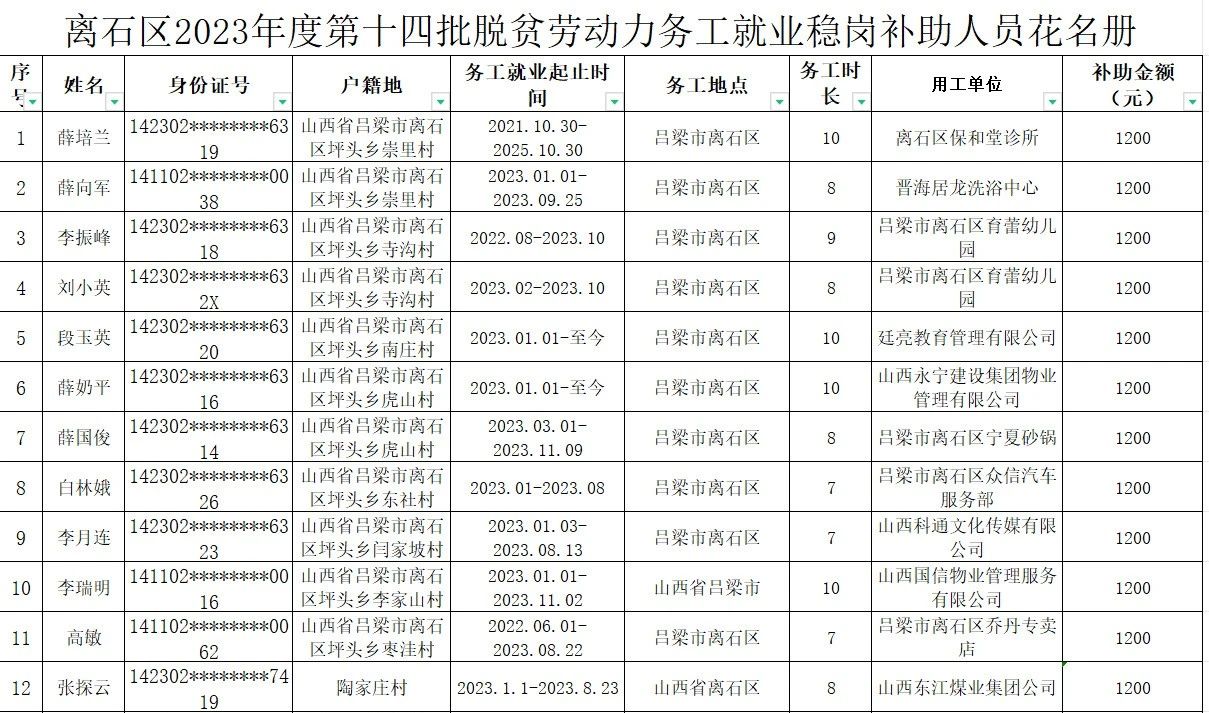 离石区2023年度第十四批脱贫劳动力务工就业稳岗补助人员花名册

| 序号 | 姓名 | 身份证号 | 户籍地 | 务工就业起止时间 | 务工地点 | 务工时长 | 用工单位 | 补助金额（元） |
|---|---|---|---|---|---|---|---|---|
| 1 | 薛培兰 | 142302********6319 | 山西省吕梁市离石区坪头乡崇里村 | 2021.10.30-2025.10.30 | 吕梁市离石区 | 10 | 离石区保和堂诊所 | 1200 |
| 2 | 薛向军 | 141102********0038 | 山西省吕梁市离石区坪头乡崇里村 | 2023.01.01-2023.09.25 | 吕梁市离石区 | 8 | 晋海居龙洗浴中心 | 1200 |
| 3 | 李振峰 | 142302********6318 | 山西省吕梁市离石区坪头乡寺沟村 | 2022.08-2023.10 | 吕梁市离石区 | 9 | 吕梁市离石区育蕾幼儿园 | 1200 |
| 4 | 刘小英 | 142302********632X | 山西省吕梁市离石区坪头乡寺沟村 | 2023.02-2023.10 | 吕梁市离石区 | 8 | 吕梁市离石区育蕾幼儿园 | 1200 |
| 5 | 段玉英 | 142302********6320 | 山西省吕梁市离石区坪头乡南庄村 | 2023.01.01-至今 | 吕梁市离石区 | 10 | 廷亮教育管理有限公司 | 1200 |
| 6 | 薛奶平 | 142302********6316 | 山西省吕梁市离石区坪头乡虎山村 | 2023.01.01-至今 | 吕梁市离石区 | 10 | 山西永宁建设集团物业管理有限公司 | 1200 |
| 7 | 薛国俊 | 142302********6314 | 山西省吕梁市离石区坪头乡虎山村 | 2023.03.01-2023.11.09 | 吕梁市离石区 | 8 | 吕梁市离石区宁夏砂锅 | 1200 |
| 8 | 白林娥 | 142302********6326 | 山西省吕梁市离石区坪头乡东社村 | 2023.01-2023.08 | 吕梁市离石区 | 7 | 吕梁市离石区众信汽车服务部 | 1200 |
| 9 | 李月连 | 142302********6323 | 山西省吕梁市离石区坪头乡闫家坡村 | 2023.01.03-2023.08.13 | 吕梁市离石区 | 7 | 山西科通文化传媒有限公司 | 1200 |
| 10 | 李瑞明 | 141102********0016 | 山西省吕梁市离石区坪头乡李家山村 | 2023.01.01-2023.11.02 | 山西省吕梁市 | 10 | 山西国信物业管理服务有限公司 | 1200 |
| 11 | 高敏 | 141102********0062 | 山西省吕梁市离石区坪头乡枣洼村 | 2022.06.01-2023.08.22 | 吕梁市离石区 | 7 | 吕梁市离石区乔丹专卖店 | 1200 |
| 12 | 张探云 | 142302********7419 | 陶家庄村 | 2023.1.1-2023.8.23 | 山西省离石区 | 8 | 山西东江煤业集团公司 | 1200 |